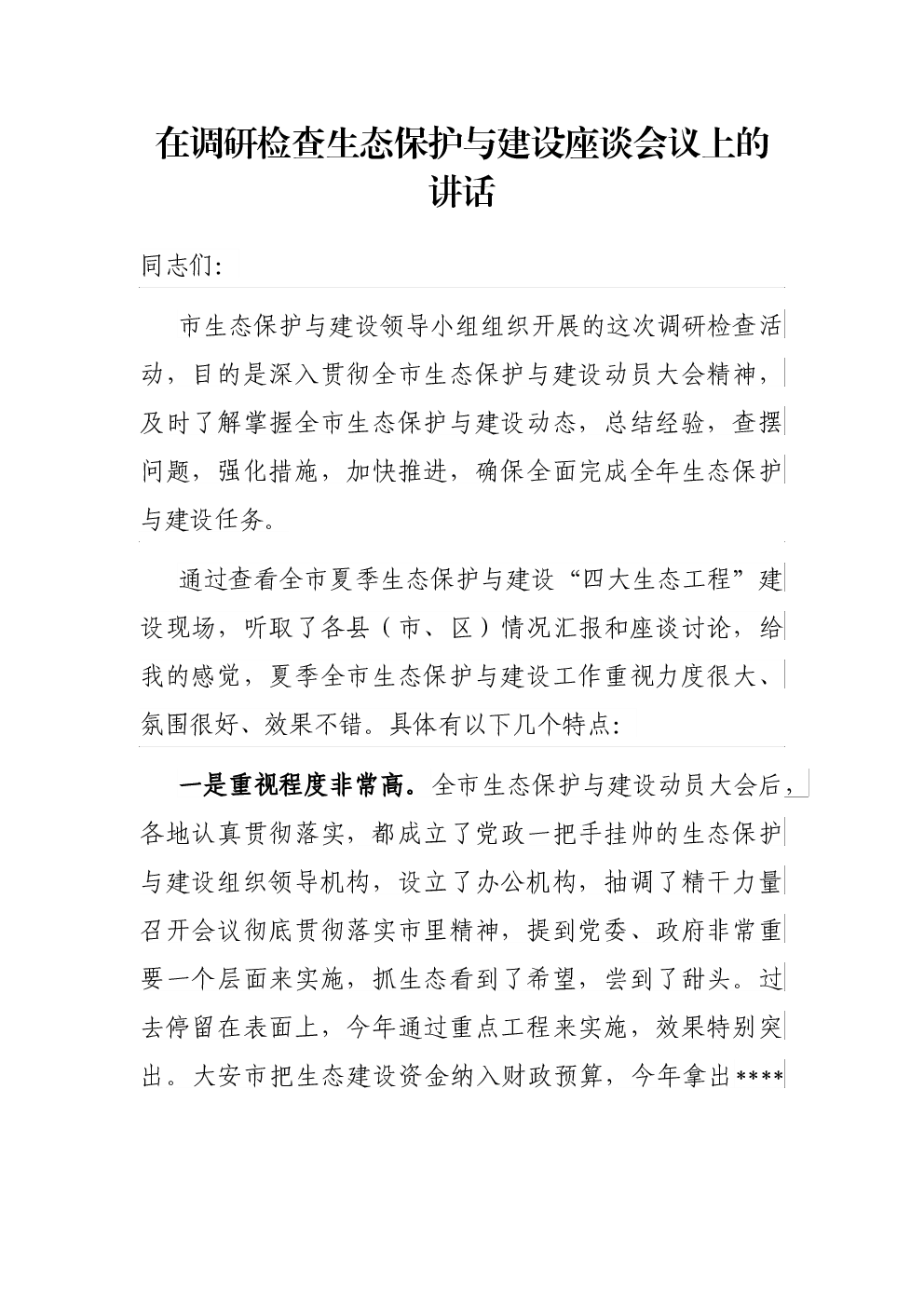 在调研检查生态保护与建设座谈会议上的讲话

同志们:

市生态保护与建设领导小组组织开展的这次调研检查活动，目的是深入贯彻全市生态保护与建设动员大会精神，及时了解掌握全市生态保护与建设动态，总结经验，查摆问题，强化措施，加快推进，确保全面完成全年生态保护与建设任务。

通过查看全市夏季生态保护与建设“四大生态工程”建设现场，听取了各县（市、区）情况汇报和座谈讨论，给我的感觉，夏季全市生态保护与建设工作重视力度很大、氛围很好、效果不错。具体有以下几个特点:

一是重视程度非常高。全市生态保护与建设动员大会后，各地认真贯彻落实，都成立了党政一把手挂帅的生态保护与建设组织领导机构，设立了办公机构，抽调了精干力量召开会议彻底贯彻落实市里精神，提到党委、政府非常重要一个层面来实施，抓生态看到了希望，尝到了甜头。过去停留在表面上，今年通过重点工程来实施，效果特别突出。大安市把生态建设资金纳入财政预算，今年拿出****